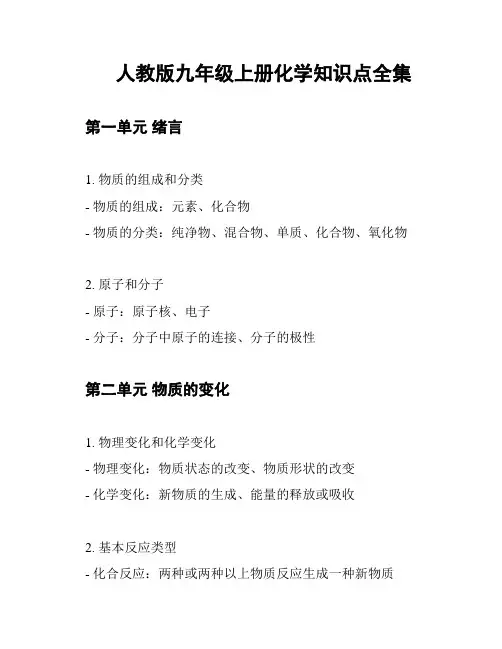 人教版九年级上册化学知识点全集

第一单元 绪言

1. 物质的组成和分类
- 物质的组成：元素、化合物
- 物质的分类：纯净物、混合物、单质、化合物、氧化物

2. 原子和分子
- 原子：原子核、电子
- 分子：分子中原子的连接、分子的极性

第二单元 物质的变化

1. 物理变化和化学变化
- 物理变化：物质状态的改变、物质形状的改变
- 化学变化：新物质的生成、能量的释放或吸收

2. 基本反应类型
- 化合反应：两种或两种以上物质反应生成一种新物质